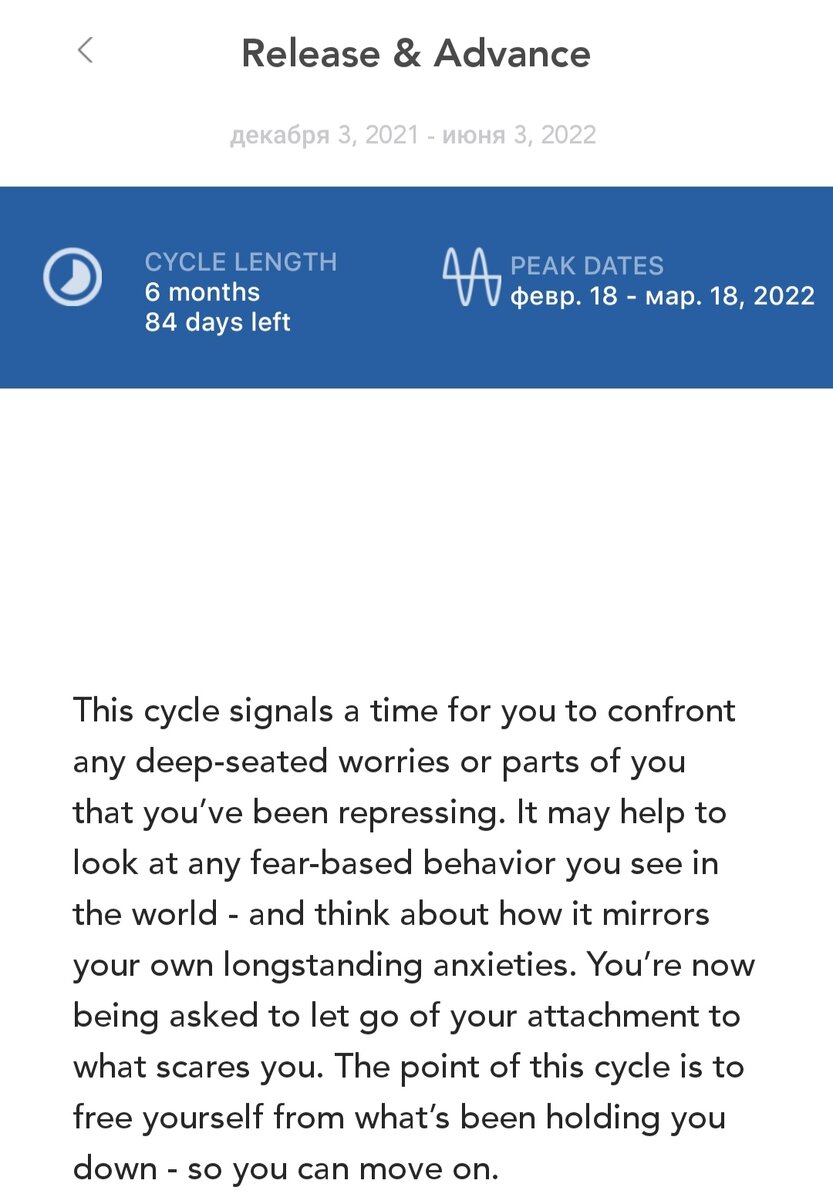 Release & Advance

декабря 3, 2021 - июня 3, 2022

CYCLE LENGTH
6 months
84 days left

PEAK DATES
февр. 18 - мар. 18, 2022

This cycle signals a time for you to confront any deep-seated worries or parts of you that you've been repressing. It may help to look at any fear-based behavior you see in the world - and think about how it mirrors your own longstanding anxieties. You're now being asked to let go of your attachment to what scares you. The point of this cycle is to free yourself from what's been holding you down - so you can move on.